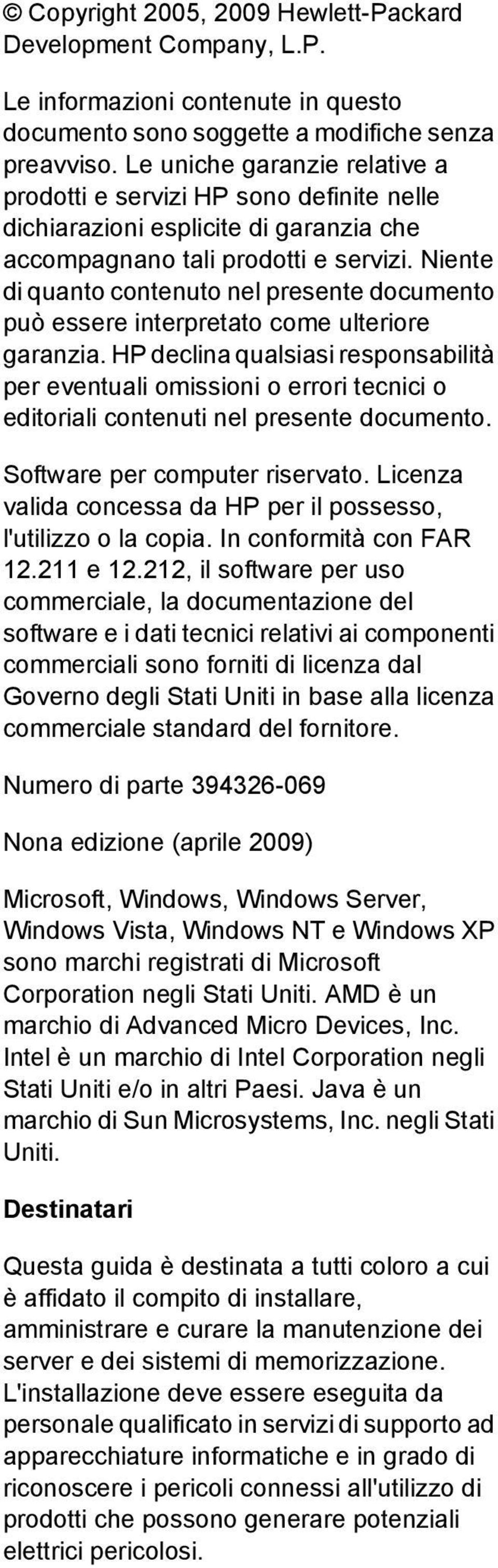 © Copyright 2005, 2009 Hewlett-Packard Development Company, L.P.

Le informazioni contenute in questo documento sono soggette a modifiche senza preavviso. Le uniche garanzie relative a prodotti e servizi HP sono definite nelle dichiarazioni esplicite di garanzia che accompagnano tali prodotti e servizi. Niente di quanto contenuto nel presente documento può essere interpretato come ulteriore garanzia. HP declina qualsiasi responsabilità per eventuali omissioni o errori tecnici o editoriali contenuti nel presente documento.

Software per computer riservato. Licenza valida concessa da HP per il possesso, l'utilizzo o la copia. In conformità con FAR 12.211 e 12.212, il software per uso commerciale, la documentazione del software e i dati tecnici relativi ai componenti commerciali sono forniti di licenza dal Governo degli Stati Uniti in base alla licenza commerciale standard del fornitore.

Numero di parte 394326-069

Nona edizione (aprile 2009)

Microsoft, Windows, Windows Server, Windows Vista, Windows NT e Windows XP sono marchi registrati di Microsoft Corporation negli Stati Uniti. AMD è un marchio di Advanced Micro Devices, Inc. Intel è un marchio di Intel Corporation negli Stati Uniti e/o in altri Paesi. Java è un marchio di Sun Microsystems, Inc. negli Stati Uniti.

Destinatari

Questa guida è destinata a tutti coloro a cui è affidato il compito di installare, amministrare e curare la manutenzione dei server e dei sistemi di memorizzazione. L'installazione deve essere eseguita da personale qualificato in servizi di supporto ad apparecchiature informatiche e in grado di riconoscere i pericoli connessi all'utilizzo di prodotti che possono generare potenziali elettrici pericolosi.